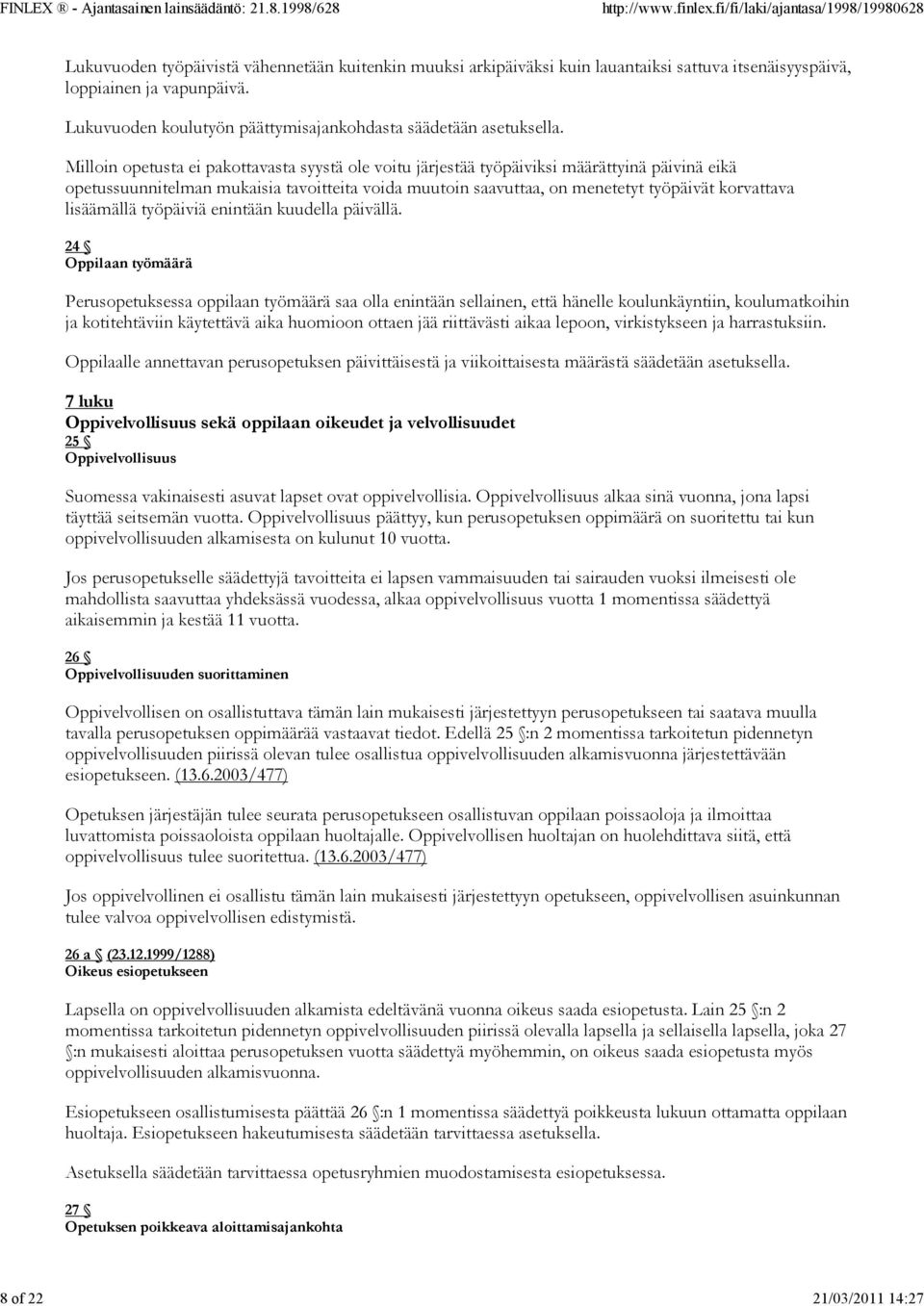 FINLEX ® - Ajantasainen lainsäädäntö: 21.8.1998/628 http://www.finlex.fi/fi/laki/ajantasa/1998/19980628

Lukuvuoden työpäivistä vähennetään kuitenkin muuksi arkipäiväksi kuin lauantaiksi sattuva itsenäisyyspäivä, loppiainen ja vapunpäivä.

Lukuvuoden koulutyön päättymisajankohdasta säädetään asetuksella.

Milloin opetusta ei pakottavasta syystä ole voitu järjestää työpäiviksi määrättyinä päivinä eikä opetussuunnitelman mukaisia tavoitteita voida muutoin saavuttaa, on menetetyt työpäivät korvattava lisäämällä työpäiviä enintään kuudella päivällä.

24 §
Oppilaan työmäärä

Perusopetuksessa oppilaan työmäärä saa olla enintään sellainen, että hänelle koulunkäyntiin, koulumatkoihin ja kotitehtäviin käytettävä aika huomioon ottaen jää riittävästi aikaa lepoon, virkistykseen ja harrastuksiin.

Oppilaalle annettavan perusopetuksen päivittäisestä ja viikoittaisesta määrästä säädetään asetuksella.

7 luku
Oppivelvollisuus sekä oppilaan oikeudet ja velvollisuudet
25 §
Oppivelvollisuus

Suomessa vakinaisesti asuvat lapset ovat oppivelvollisia. Oppivelvollisuus alkaa sinä vuonna, jona lapsi täyttää seitsemän vuotta. Oppivelvollisuus päättyy, kun perusopetuksen oppimäärä on suoritettu tai kun oppivelvollisuuden alkamisesta on kulunut 10 vuotta.

Jos perusopetukselle säädettyjä tavoitteita ei lapsen vammaisuuden tai sairauden vuoksi ilmeisesti ole mahdollista saavuttaa yhdeksässä vuodessa, alkaa oppivelvollisuus vuotta 1 momentissa säädettyä aikaisemmin ja kestää 11 vuotta.

26 §
Oppivelvollisuuden suorittaminen

Oppivelvollisen on osallistuttava tämän lain mukaisesti järjestettyyn perusopetukseen tai saatava muulla tavalla perusopetuksen oppimäärää vastaavat tiedot. Edellä 25 §:n 2 momentissa tarkoitetun pidennetyn oppivelvollisuuden piirissä olevan tulee osallistua oppivelvollisuuden alkamisvuonna järjestettävään esiopetukseen. (13.6.2003/477)

Opetuksen järjestäjän tulee seurata perusopetukseen osallistuvan oppilaan poissaoloja ja ilmoittaa luvattomista poissaoloista oppilaan huoltajalle. Oppivelvollisen huoltajan on huolehdittava siitä, että oppivelvollisuus tulee suoritettua. (13.6.2003/477)

Jos oppivelvollinen ei osallistu tämän lain mukaisesti järjestettyyn opetukseen, oppivelvollisen asuinkunnan tulee valvoa oppivelvollisen edistymistä.

26 a § (23.12.1999/1288)
Oikeus esiopetukseen

Lapsella on oppivelvollisuuden alkamista edeltävänä vuonna oikeus saada esiopetusta. Lain 25 §:n 2 momentissa tarkoitetun pidennetyn oppivelvollisuuden piirissä olevalla lapsella ja sellaisella lapsella, joka 27 §:n mukaisesti aloittaa perusopetuksen vuotta säädettyä myöhemmin, on oikeus saada esiopetusta myös oppivelvollisuuden alkamisvuonna.

Esiopetukseen osallistumisesta päättää 26 §:n 1 momentissa säädettyä poikkeusta lukuun ottamatta oppilaan huoltaja. Esiopetukseen hakeutumisesta säädetään tarvittaessa asetuksella.

Asetuksella säädetään tarvittaessa opetusryhmien muodostamisesta esiopetuksessa.

27 §
Opetuksen poikkeava aloittamisajankohta

8 of 22 21/03/2011 14:27